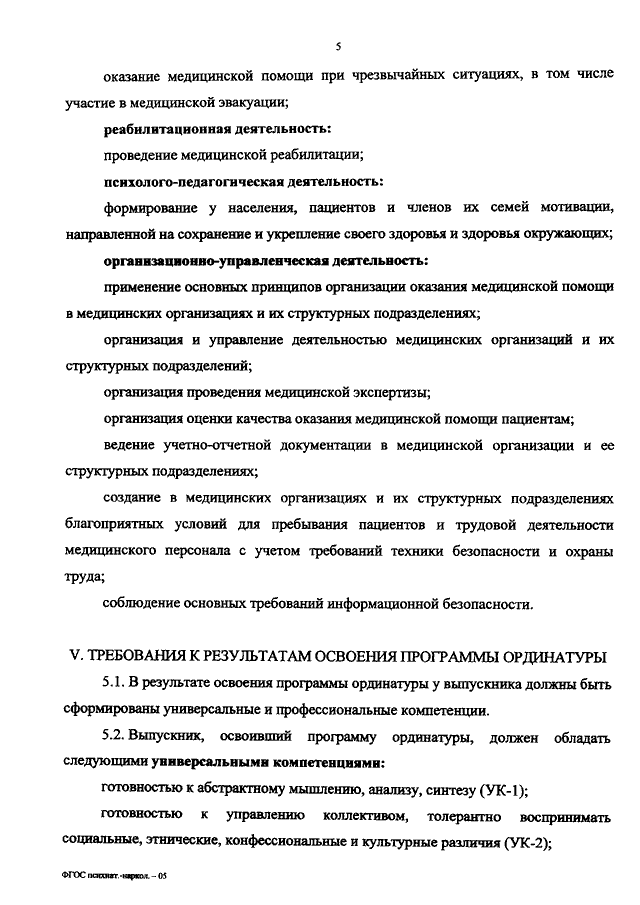 5

оказание медицинской помощи при чрезвычайных ситуациях, в том числе участие в медицинской эвакуации;

реабилитационная деятельность:

проведение медицинской реабилитации;

психолого-педагогическая деятельность:

формирование у населения, пациентов и членов их семей мотивации, направленной на сохранение и укрепление своего здоровья и здоровья окружающих;

организационно-управленческая деятельность:

применение основных принципов организации оказания медицинской помощи в медицинских организациях и их структурных подразделениях;

организация и управление деятельностью медицинских организаций и их структурных подразделений;

организация проведения медицинской экспертизы;

организация оценки качества оказания медицинской помощи пациентам;

ведение учетно-отчетной документации в медицинской организации и ее структурных подразделениях;

создание в медицинских организациях и их структурных подразделениях благоприятных условий для пребывания пациентов и трудовой деятельности медицинского персонала с учетом требований техники безопасности и охраны труда;

соблюдение основных требований информационной безопасности.

V. ТРЕБОВАНИЯ К РЕЗУЛЬТАТАМ ОСВОЕНИЯ ПРОГРАММЫ ОРДИНАТУРЫ

5.1. В результате освоения программы ординатуры у выпускника должны быть сформированы универсальные и профессиональные компетенции.

5.2. Выпускник, освоивший программу ординатуры, должен обладать следующими универсальными компетенциями:

готовностью к абстрактному мышлению, анализу, синтезу (УК-1);

готовностью к управлению коллективом, толерантно воспринимать социальные, этнические, конфессиональные и культурные различия (УК-2);

ФГОС психиат.-наркол. – 05